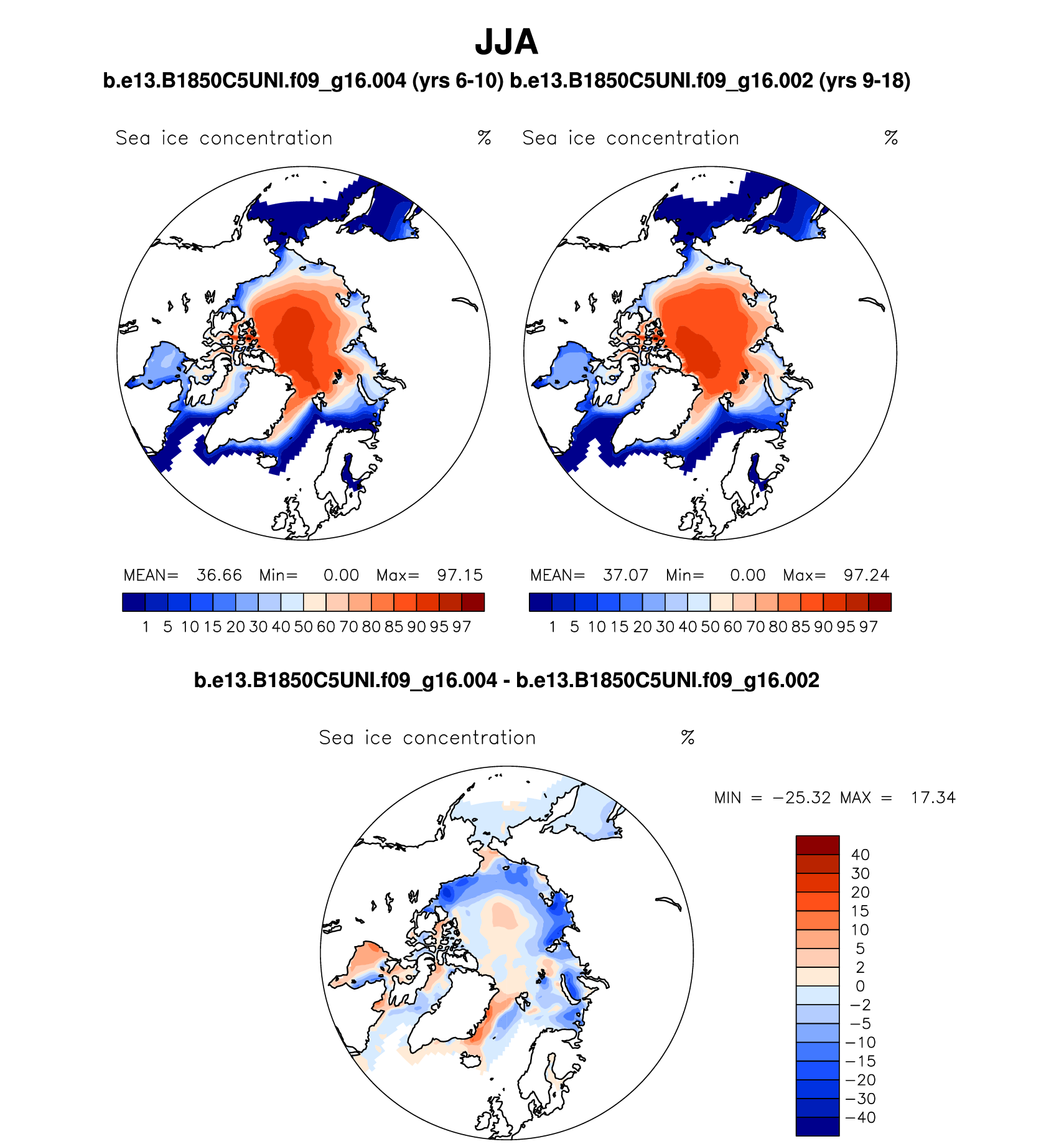 JJA

b.e13.B1850C5UNI.f09_g16.004 (yrs 6-10) b.e13.B1850C5UNI.f09_g16.002 (yrs 9-18)

Sea ice concentration %

Sea ice concentration %

MEAN= 36.66 Min= 0.00 Max= 97.15

1 5 10 15 20 30 40 50 60 70 80 85 90 95 97

MEAN= 37.07 Min= 0.00 Max= 97.24

1 5 10 15 20 30 40 50 60 70 80 85 90 95 97

b.e13.B1850C5UNI.f09_g16.004 - b.e13.B1850C5UNI.f09_g16.002

Sea ice concentration %

MIN = −25.32 MAX = 17.34

40
30
20
15
10
5
2
0
−2
−5
−10
−15
−20
−30
−40